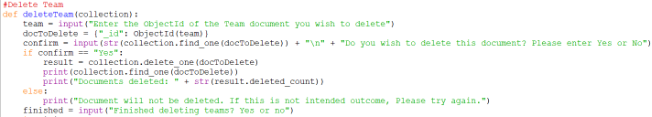 #Delete Team
def deleteTeam(collection):
    team = input("Enter the ObjectId of the Team document you wish to delete")
    docToDelete = {"_id": ObjectId(team)}
    confirm = input(str(collection.find_one(docToDelete)) + "\n" + "Do you wish to delete this document? Please enter Yes or No")
    if confirm == "Yes":
        result = collection.delete_one(docToDelete)
        print(collection.find_one(docToDelete))
        print("Documents deleted: " + str(result.deleted_count))
    else:
        print("Document will not be deleted. If this is not intended outcome, Please try again.")
    finished = input("Finished deleting teams? Yes or no")